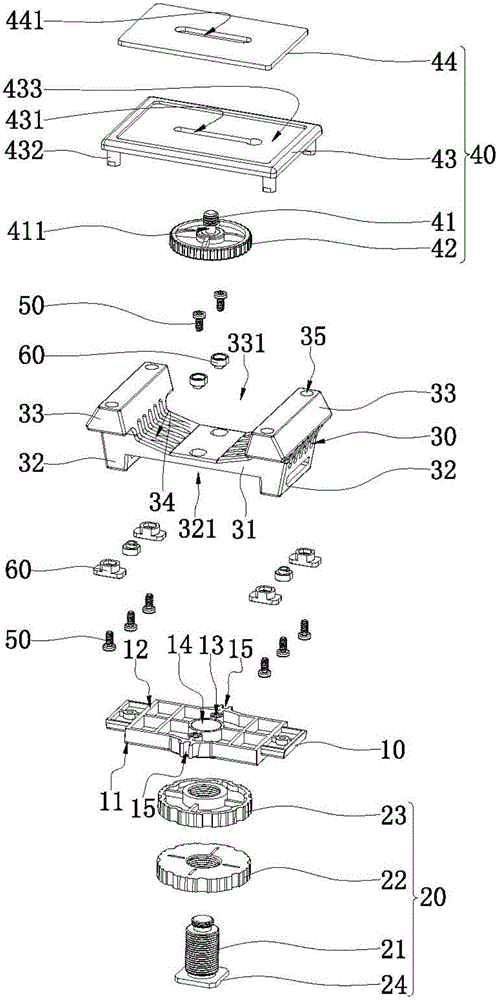 441
44
433
431
432
43
40
41
411
42
50
60
331
35
33
33
30
32
32
34
321
31
60
50
12
14
13
15
10
11
15
23
22
20
21
24